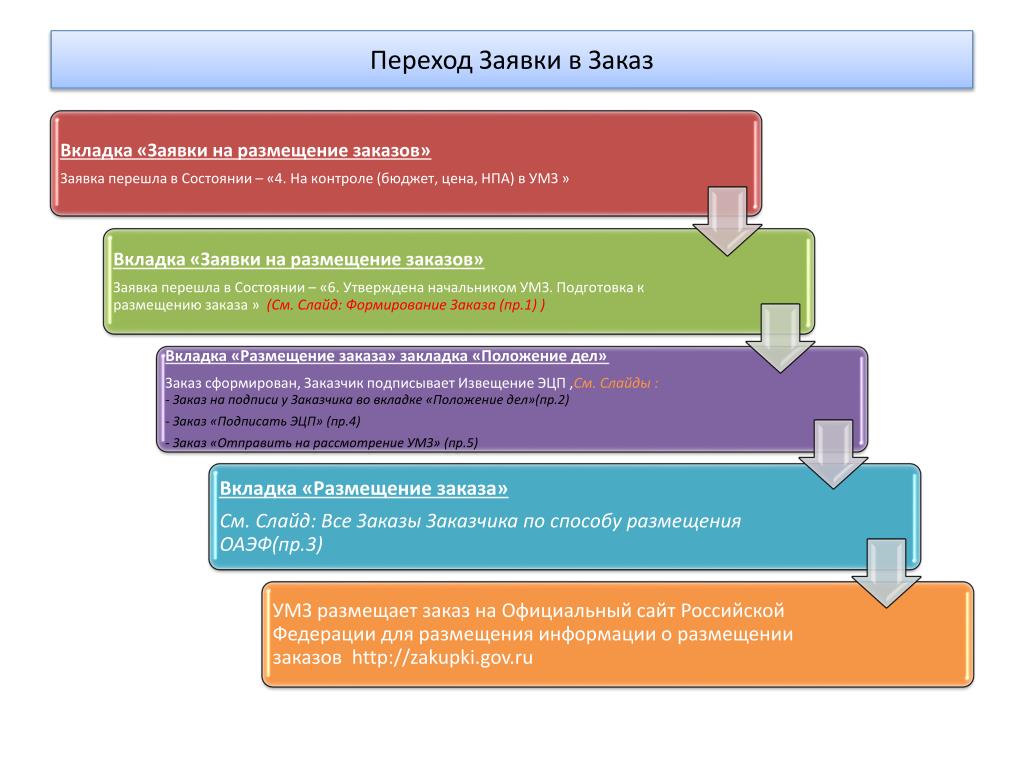 Переход Заявки в Заказ

Вкладка «Заявки на размещение заказов»

Заявка перешла в Состоянии – «4. На контроле (бюджет, цена, НПА) в УМЗ »

Вкладка «Заявки на размещение заказов»

Заявка перешла в Состоянии – «6. Утверждена начальником УМЗ. Подготовка к размещению заказа » (См. Слайд: Формирование Заказа (пр.1) )

Вкладка «Размещение заказа» закладка «Положение дел»

Заказ сформирован, Заказчик подписывает Извещение ЭЦП ,См. Слайды :
- Заказ на подписи у Заказчика во вкладке «Положение дел»(пр.2)
- Заказ «Подписать ЭЦП» (пр.4)
- Заказ «Отправить на рассмотрение УМЗ» (пр.5)

Вкладка «Размещение заказа»

См. Слайд: Все Заказы Заказчика по способу размещения ОАЭФ(пр.3)

УМЗ размещает заказ на Официальный сайт Российской Федерации для размещения информации о размещении заказов http://zakupki.gov.ru